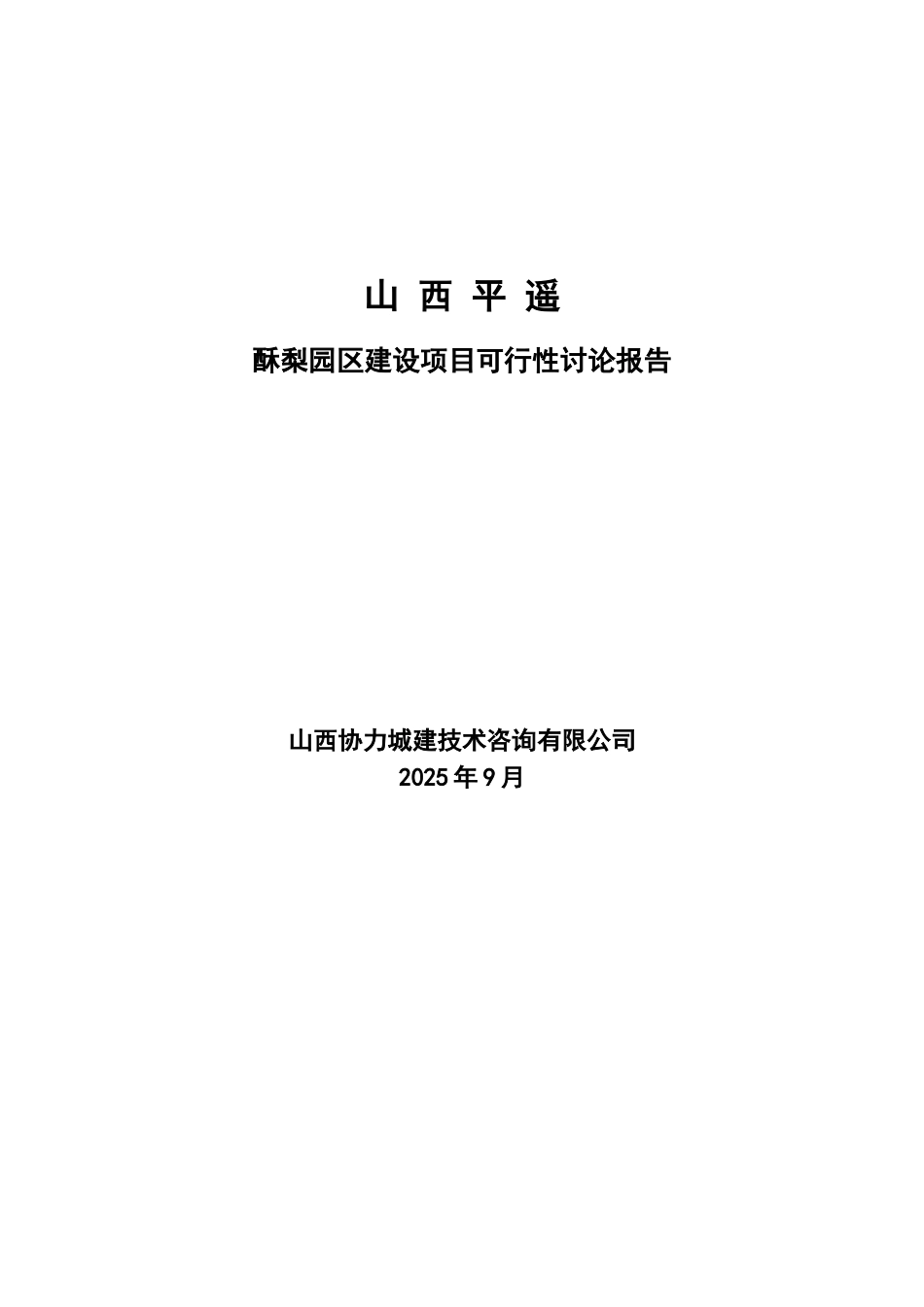 山 西 平 遥

酥梨园区建设项目可行性讨论报告

山西协力城建技术咨询有限公司
2025年9月